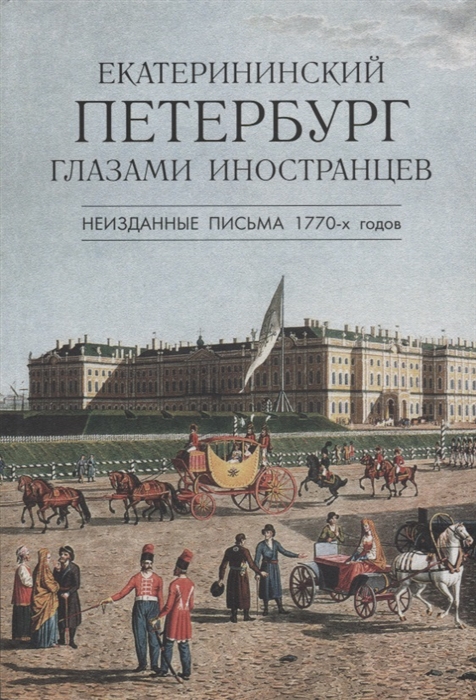 ЕКАТЕРИНИНСКИЙ
ПЕТЕРБУРГ
ГЛАЗАМИ ИНОСТРАНЦЕВ

НЕИЗДАННЫЕ ПИСЬМА 1770-х годов